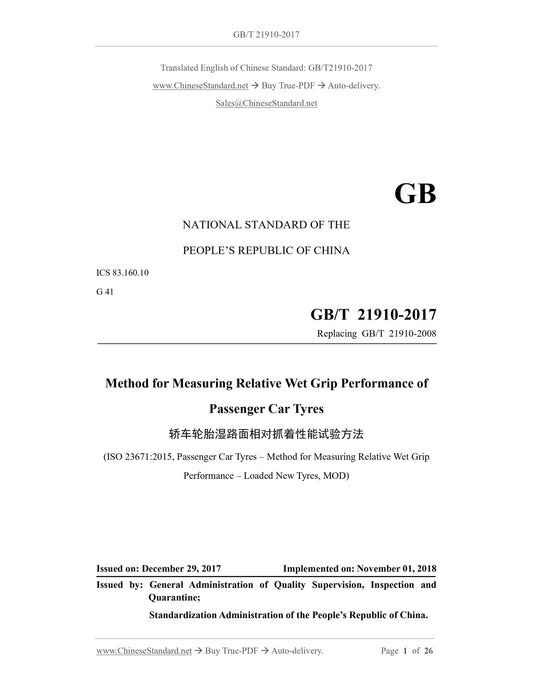 GB/T 21910-2017

Translated English of Chinese Standard: GB/T21910-2017
www.ChineseStandard.net → Buy True-PDF → Auto-delivery.
Sales@ChineseStandard.net

GB

NATIONAL STANDARD OF THE
PEOPLE'S REPUBLIC OF CHINA

ICS 83.160.10
G 41

GB/T 21910-2017
Replacing GB/T 21910-2008

Method for Measuring Relative Wet Grip Performance of Passenger Car Tyres
轿车轮胎湿路面相对抓着性能试验方法
(ISO 23671:2015, Passenger Car Tyres – Method for Measuring Relative Wet Grip Performance – Loaded New Tyres, MOD)

Issued on: December 29, 2017 Implemented on: November 01, 2018
Issued by: General Administration of Quality Supervision, Inspection and Quarantine;
Standardization Administration of the People's Republic of China.

www.ChineseStandard.net → Buy True-PDF → Auto-delivery. Page 1 of 26